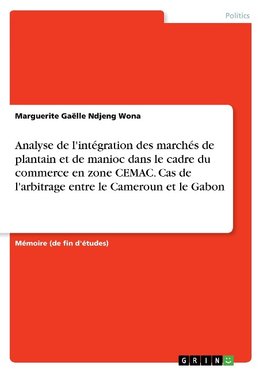 Politics

Marguerite Gaëlle Ndjeng Wona

Analyse de l'intégration des marchés de plantain et de manioc dans le cadre du commerce en zone CEMAC. Cas de l'arbitrage entre le Cameroun et le Gabon

Mémoire (de fin d'études)

GRIN